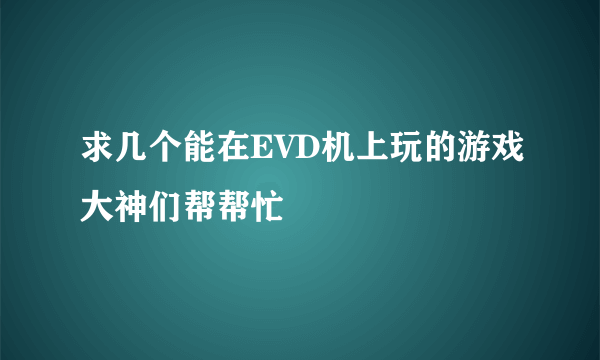 求几个能在EVD机上玩的游戏大神们帮帮忙